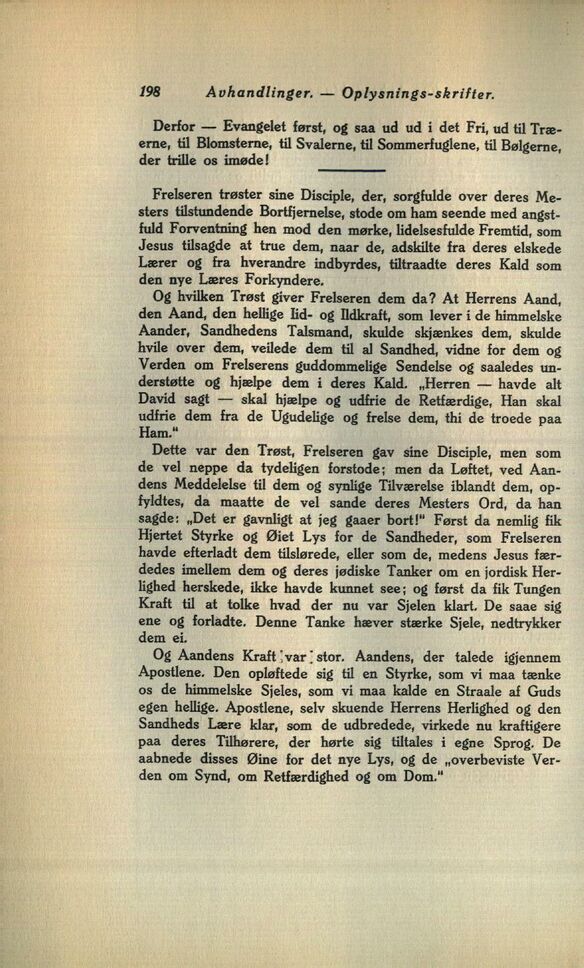 198 Avhandlinger. — Oplysnings-skrifter.

Derfor — Evangelet først, og saa ud ud i det Fri, ud til Træerne, til Blomsterne, til Svalerne, til Sommerfuglene, til Bølgerne, der trille os imøde!

Frelseren trøster sine Disciple, der, sorgfulde over deres Mesters tilstundende Bortfjernelse, stode om ham seende med angstfuld Forventning hen mod den mørke, lidelsesfulde Fremtid, som Jesus tilsagde at true dem, naar de, adskilte fra deres elskede Lærer og fra hverandre indbyrdes, tiltraadte deres Kald som den nye Læres Forkyndere.

Og hvilken Trøst giver Frelseren dem da? At Herrens Aand, den Aand, den hellige Iid- og Ildkraft, som lever i de himmelske Aander, Sandhedens Talsmand, skulde skjænkes dem, skulde hvile over dem, veilede dem til al Sandhed, vidne for dem og Verden om Frelserens guddommelige Sendelse og saaledes understøtte og hjælpe dem i deres Kald. „Herren — havde alt David sagt — skal hjælpe og udfrie de Retfærdige, Han skal udfrie dem fra de Ugudelige og frelse dem, thi de troede paa Ham."

Dette var den Trøst, Frelseren gav sine Disciple, men som de vel neppe da tydeligen forstode; men da Løftet, ved Aandens Meddelelse til dem og synlige Tilværelse iblandt dem, opfyldtes, da maatte de vel sande deres Mesters Ord, da han sagde: „Det er gavnligt at jeg gaaer bort!" Først da nemlig fik Hjertet Styrke og Øiet Lys for de Sandheder, som Frelseren havde efterladt dem tilslørede, eller som de, medens Jesus færdedes imellem dem og deres jødiske Tanker om en jordisk Herlighed herskede, ikke havde kunnet see; og først da fik Tungen Kraft til at tolke hvad der nu var Sjelen klart. De saae sig ene og forladte. Denne Tanke hæver stærke Sjele, nedtrykker dem ei.

Og Aandens Kraft var stor. Aandens, der talede igjennem Apostlene. Den opløftede sig til en Styrke, som vi maa tænke os de himmelske Sjeles, som vi maa kalde en Straale af Guds egen hellige. Apostlene, selv skuende Herrens Herlighed og den Sandheds Lære klar, som de udbredede, virkede nu kraftigere paa deres Tilhørere, der hørte sig tiltales i egne Sprog. De aabnede disses Øine for det nye Lys, og de „overbeviste Verden om Synd, om Retfærdighed og om Dom."